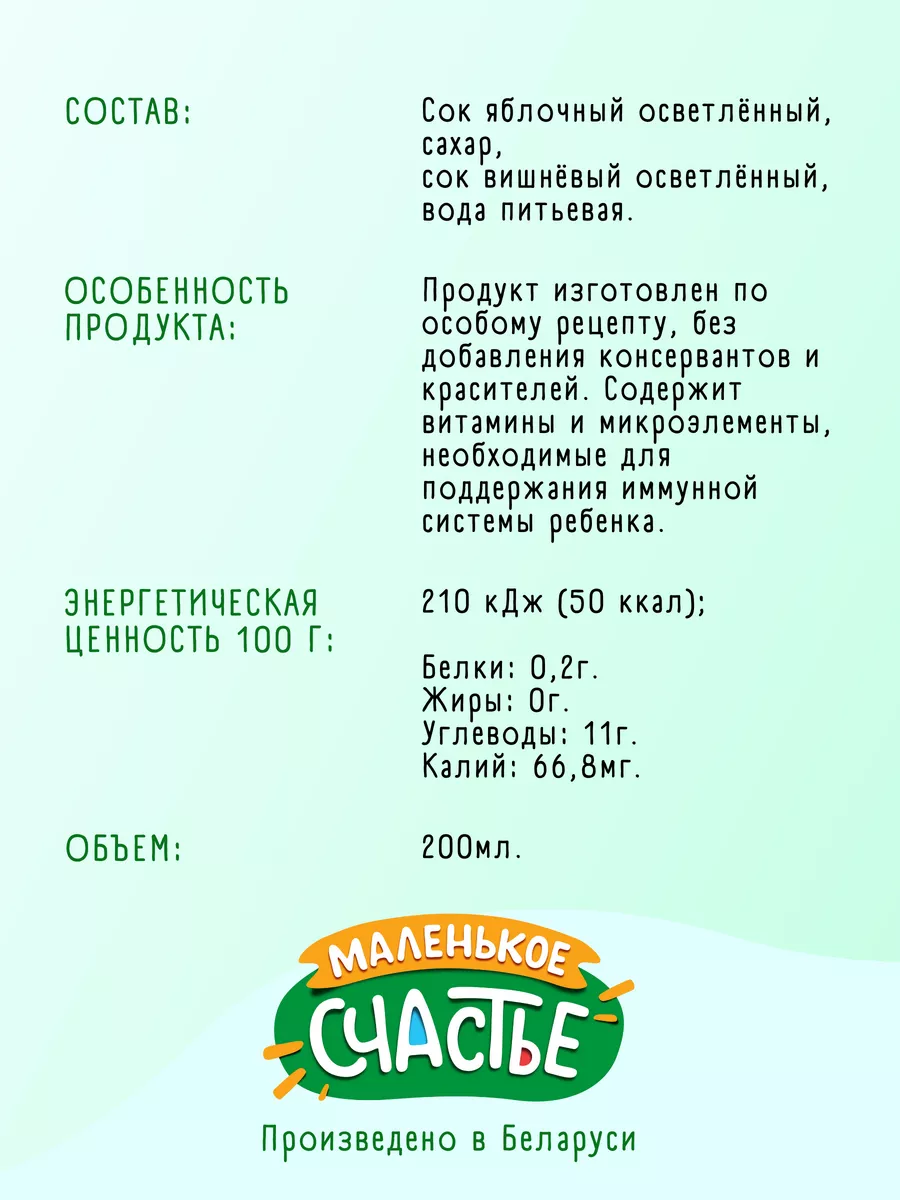 СОСТАВ:

Сок яблочный осветлённый, сахар, сок вишнёвый осветлённый, вода питьевая.

ОСОБЕННОСТЬ ПРОДУКТА:

Продукт изготовлен по особому рецепту, без добавления консервантов и красителей. Содержит витамины и микроэлементы, необходимые для поддержания иммунной системы ребенка.

ЭНЕРГЕТИЧЕСКАЯ ЦЕННОСТЬ 100 Г:

210 кДж (50 ккал);

Белки: 0,2г.
Жиры: 0г.
Углеводы: 11г.
Калий: 66,8мг.

ОБЪЕМ:

200мл.

МАЛЕНЬКОЕ
СЧАСТЬЕ

Произведено в Беларуси